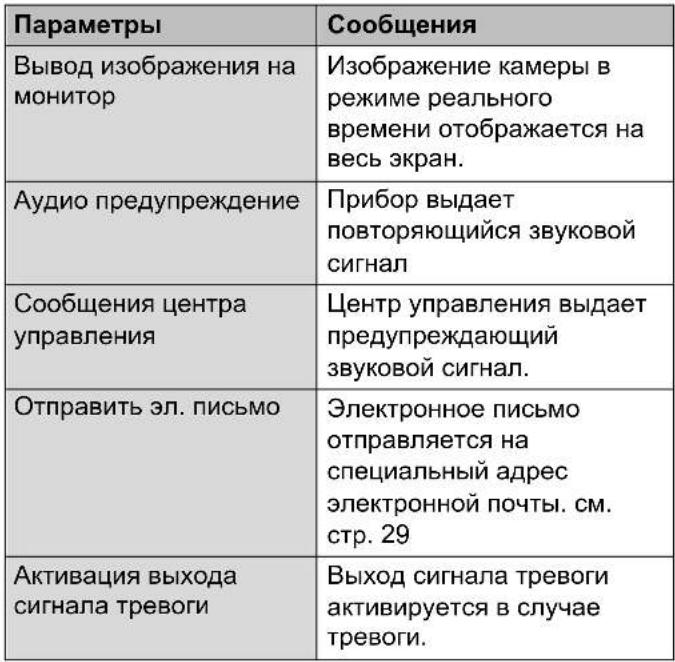 | Параметры | Сообщения |
|---|---|
| Вывод изображения на монитор | Изображение камеры в режиме реального времени отображается на весь экран. |
| Аудио предупреждение | Прибор выдает повторяющийся звуковой сигнал |
| Сообщения центра управления | Центр управления выдает предупреждающий звуковой сигнал. |
| Отправить эл. письмо | Электронное письмо отправляется на специальный адрес электронной почты. см. стр. 29 |
| Активация выхода сигнала тревоги | Выход сигнала тревоги активируется в случае тревоги. |